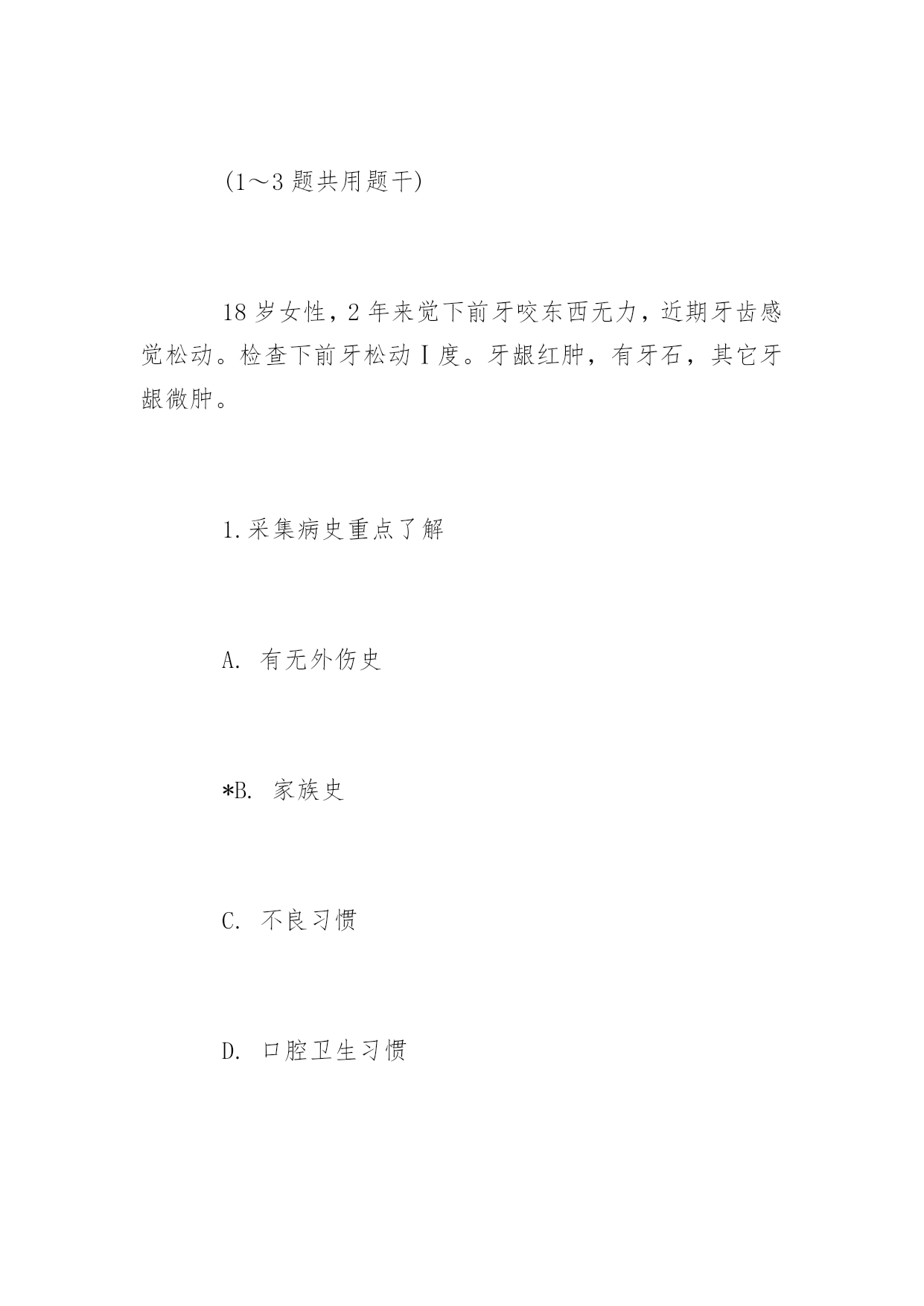 (1～3 题共用题干)

18 岁女性，2 年来觉下前牙咬东西无力，近期牙齿感觉松动。检查下前牙松动Ⅰ度。牙龈红肿，有牙石，其它牙龈微肿。

1.采集病史重点了解

A. 有无外伤史

*B. 家族史

C. 不良习惯

D. 口腔卫生习惯